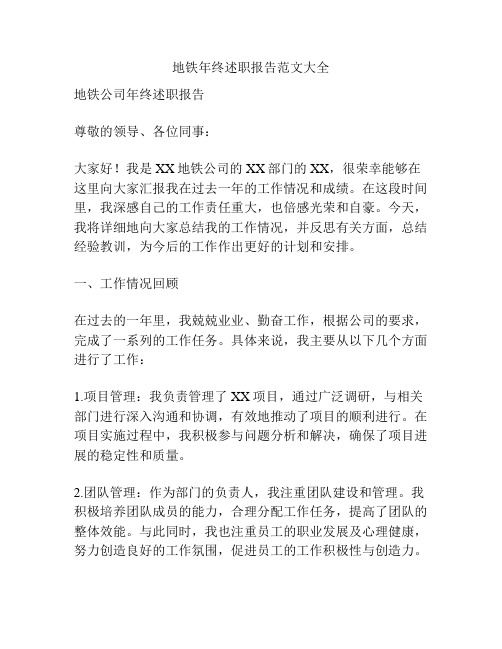 地铁年终述职报告范文大全

地铁公司年终述职报告

尊敬的领导、各位同事：

大家好！我是XX地铁公司的XX部门的XX，很荣幸能够在这里向大家汇报我在过去一年的工作情况和成绩。在这段时间里，我深感自己的工作责任重大，也倍感光荣和自豪。今天，我将详细地向大家总结我的工作情况，并反思有关方面，总结经验教训，为今后的工作作出更好的计划和安排。

一、工作情况回顾

在过去的一年里，我兢兢业业、勤奋工作，根据公司的要求，完成了一系列的工作任务。具体来说，我主要从以下几个方面进行了工作：

1.项目管理：我负责管理了XX项目，通过广泛调研，与相关部门进行深入沟通和协调，有效地推动了项目的顺利进行。在项目实施过程中，我积极参与问题分析和解决，确保了项目进展的稳定性和质量。

2.团队管理：作为部门的负责人，我注重团队建设和管理。我积极培养团队成员的能力，合理分配工作任务，提高了团队的整体效能。与此同时，我也注重员工的职业发展及心理健康，努力创造良好的工作氛围，促进员工的工作积极性与创造力。